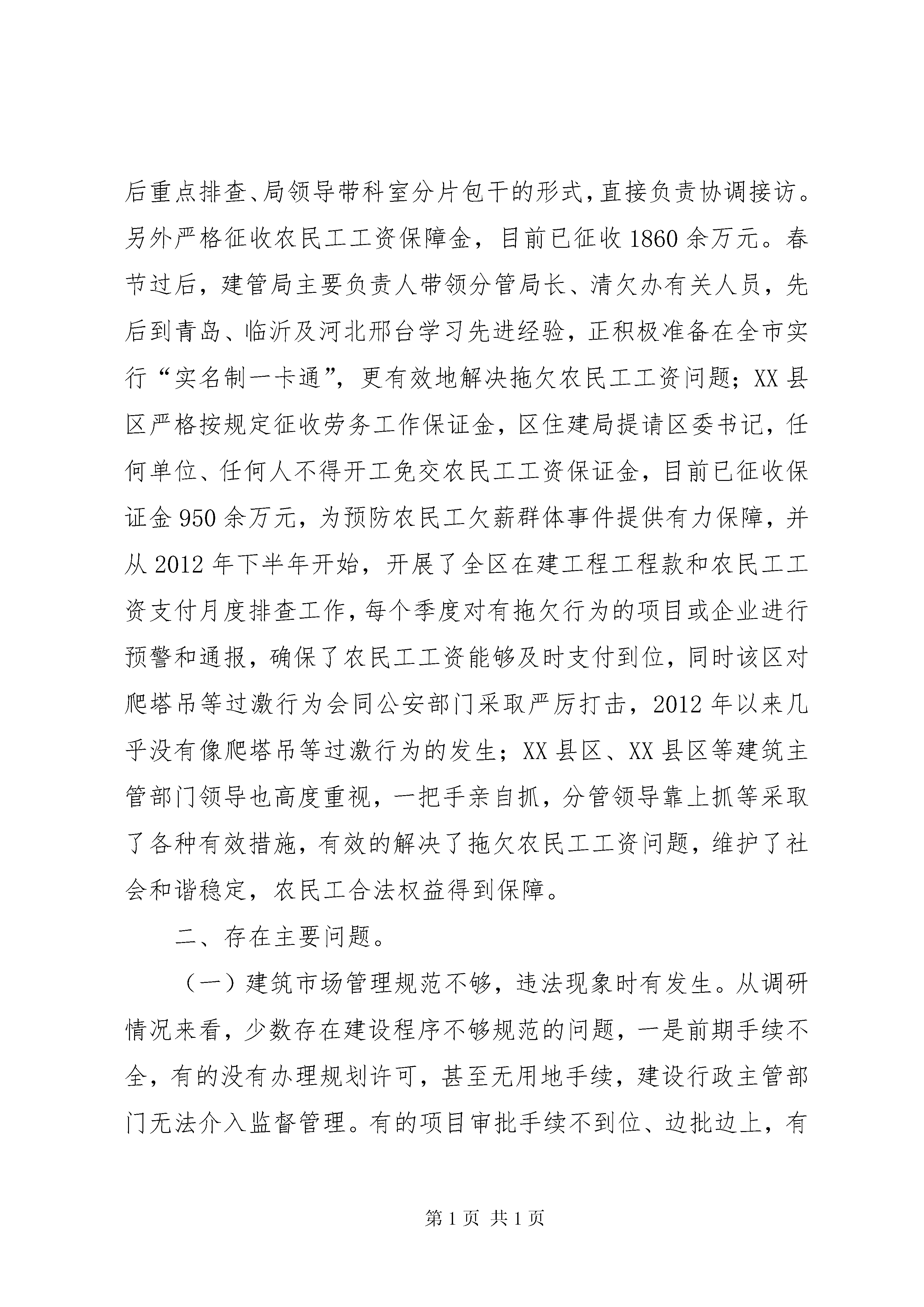 后重点排查、局领导带科室分片包干的形式，直接负责协调接访。另外严格征收农民工工资保障金，目前已征收1860余万元。春节过后，建管局主要负责人带领分管局长、清欠办有关人员，先后到青岛、临沂及河北邢台学习先进经验，正积极准备在全市实行“实名制一卡通”，更有效地解决拖欠农民工工资问题；XX县区严格按规定征收劳务工作保证金，区住建局提请区委书记，任何单位、任何人不得开工免交农民工工资保证金，目前已征收保证金950余万元，为预防农民工欠薪群体事件提供有力保障，并从2012年下半年开始，开展了全区在建工程工程款和农民工工资支付月度排查工作，每个季度对有拖欠行为的项目或企业进行预警和通报，确保了农民工工资能够及时支付到位，同时该区对爬塔吊等过激行为会同公安部门采取严厉打击，2012年以来几乎没有像爬塔吊等过激行为的发生；XX县区、XX县区等建筑主管部门领导也高度重视，一把手亲自抓，分管领导靠上抓等采取了各种有效措施，有效的解决了拖欠农民工工资问题，维护了社会和谐稳定，农民工合法权益得到保障。

二、存在主要问题。

（一）建筑市场管理规范不够，违法现象时有发生。从调研情况来看，少数存在建设程序不够规范的问题，一是前期手续不全，有的没有办理规划许可，甚至无用地手续，建设行政主管部门无法介入监督管理。有的项目审批手续不到位、边批边上，有

第1页 共1页